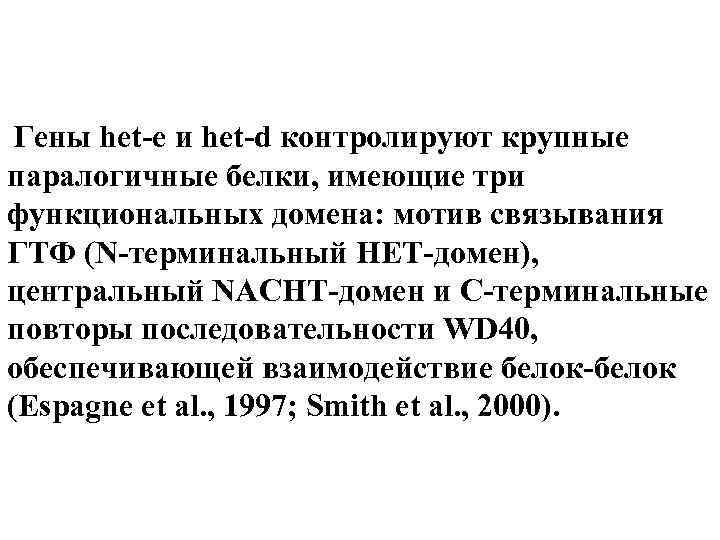 Гены het-e и het-d контролируют крупные паралогичные белки, имеющие три функциональных домена: мотив связывания ГТФ (N-терминальный HET-домен), центральный NACHT-домен и С-терминальные повторы последовательности WD40, обеспечивающей взаимодействие белок-белок (Espagne et al., 1997; Smith et al., 2000).